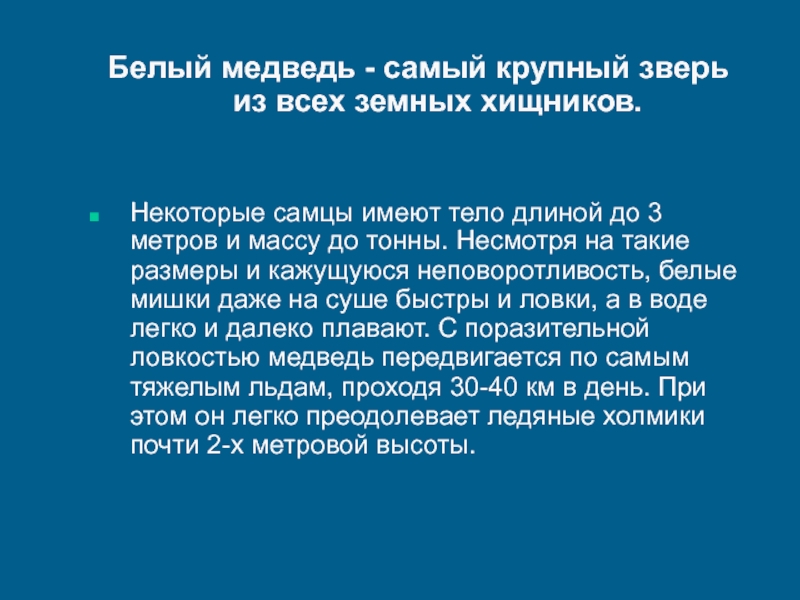 Белый медведь - самый крупный зверь
из всех земных хищников.

• Некоторые самцы имеют тело длиной до 3 метров и массу до тонны. Несмотря на такие размеры и кажущуюся неповоротливость, белые мишки даже на суше быстры и ловки, а в воде легко и далеко плавают. С поразительной ловкостью медведь передвигается по самым тяжелым льдам, проходя 30-40 км в день. При этом он легко преодолевает ледяные холмики почти 2-х метровой высоты.